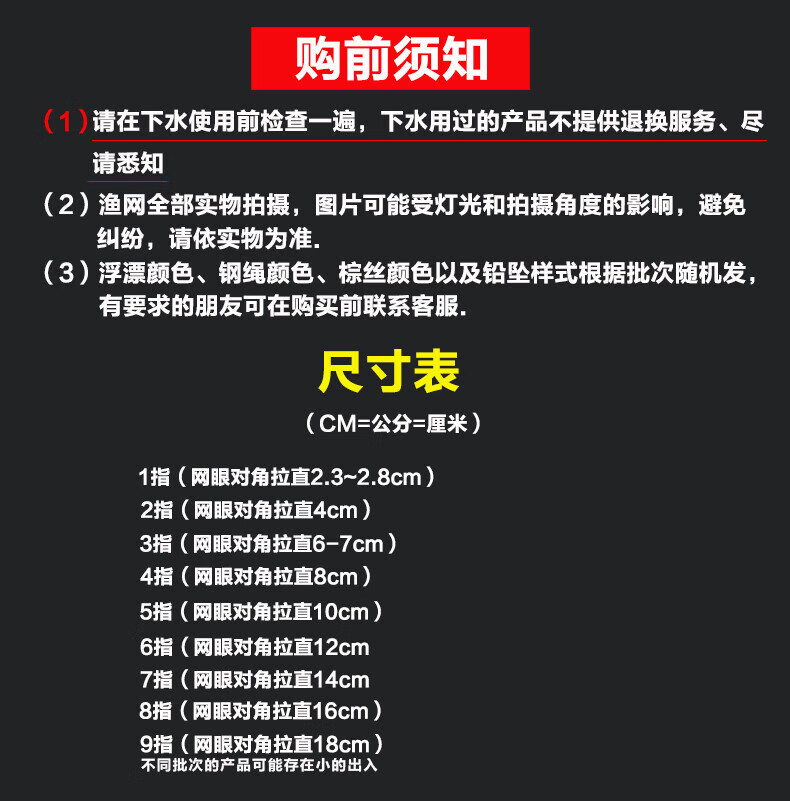 购前须知

（1）请在下水使用前检查一遍，下水用过的产品不提供退换服务、尽请悉知

（2）渔网全部实物拍摄，图片可能受灯光和拍摄角度的影响，避免纠纷，请依实物为准.

（3）浮漂颜色、钢绳颜色、棕丝颜色以及铅坠样式根据批次随机发，有要求的朋友可在购买前联系客服.

尺寸表

（CM=公分=厘米）

1指（网眼对角拉直2.3~2.8cm）
2指（网眼对角拉直4cm）
3指（网眼对角拉直6-7cm）
4指（网眼对角拉直8cm）
5指（网眼对角拉直10cm）
6指（网眼对角拉直12cm
7指（网眼对角拉直14cm
8指（网眼对角拉直16cm）
9指（网眼对角拉直18cm）
不同批次的产品可能存在小的出入